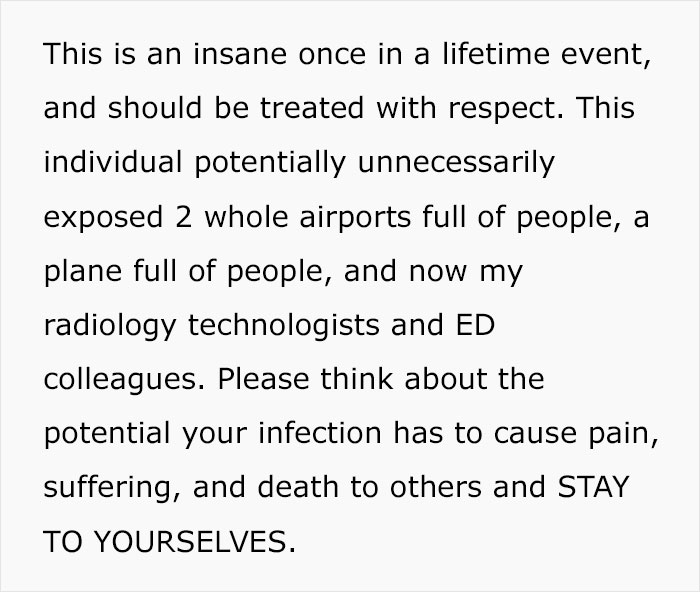 This is an insane once in a lifetime event, and should be treated with respect. This individual potentially unnecessarily exposed 2 whole airports full of people, a plane full of people, and now my radiology technologists and ED colleagues. Please think about the potential your infection has to cause pain, suffering, and death to others and STAY TO YOURSELVES.